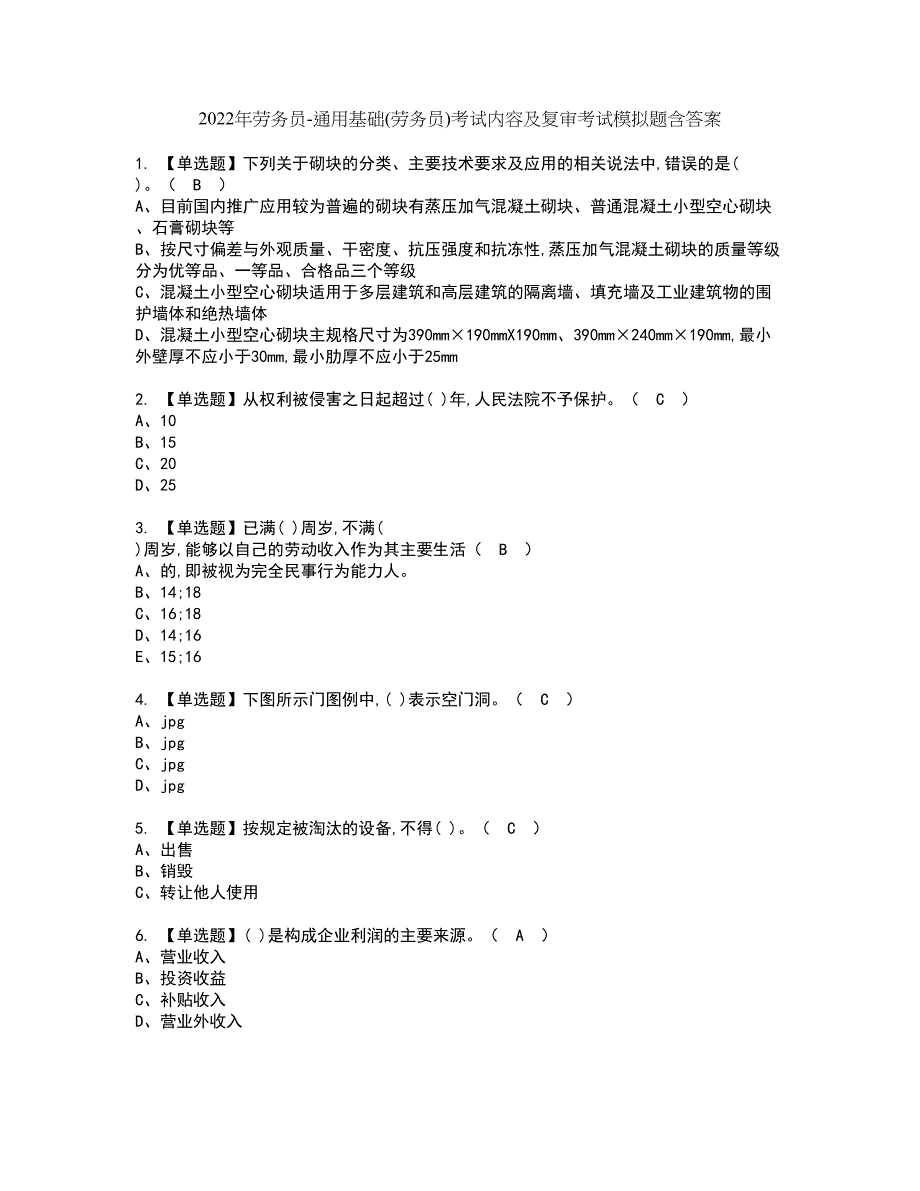 2022年劳务员-通用基础(劳务员)考试内容及复审考试模拟题含答案

1. 【单选题】下列关于砌块的分类、主要技术要求及应用的相关说法中,错误的是( )。（ B ）
A、目前国内推广应用较为普遍的砌块有蒸压加气混凝土砌块、普通混凝土小型空心砌块、石膏砌块等
B、按尺寸偏差与外观质量、干密度、抗压强度和抗冻性,蒸压加气混凝土砌块的质量等级分为优等品、一等品、合格品三个等级
C、混凝土小型空心砌块适用于多层建筑和高层建筑的隔离墙、填充墙及工业建筑物的围护墙体和绝热墙体
D、混凝土小型空心砌块主规格尺寸为390mm×190mmX190mm、390mm×240mm×190mm,最小外壁厚不应小于30mm,最小肋厚不应小于25mm

2. 【单选题】从权利被侵害之日起超过( )年,人民法院不予保护。（ C ）
A、10
B、15
C、20
D、25

3. 【单选题】已满( )周岁,不满( )周岁,能够以自己的劳动收入作为其主要生活（ B ）
A、的,即被视为完全民事行为能力人。
B、14;18
C、16;18
D、14;16
E、15;16

4. 【单选题】下图所示门图例中,( )表示空门洞。（ C ）
A、jpg
B、jpg
C、jpg
D、jpg

5. 【单选题】按规定被淘汰的设备,不得( )。（ C ）
A、出售
B、销毁
C、转让他人使用

6. 【单选题】( )是构成企业利润的主要来源。（ A ）
A、营业收入
B、投资收益
C、补贴收入
D、营业外收入